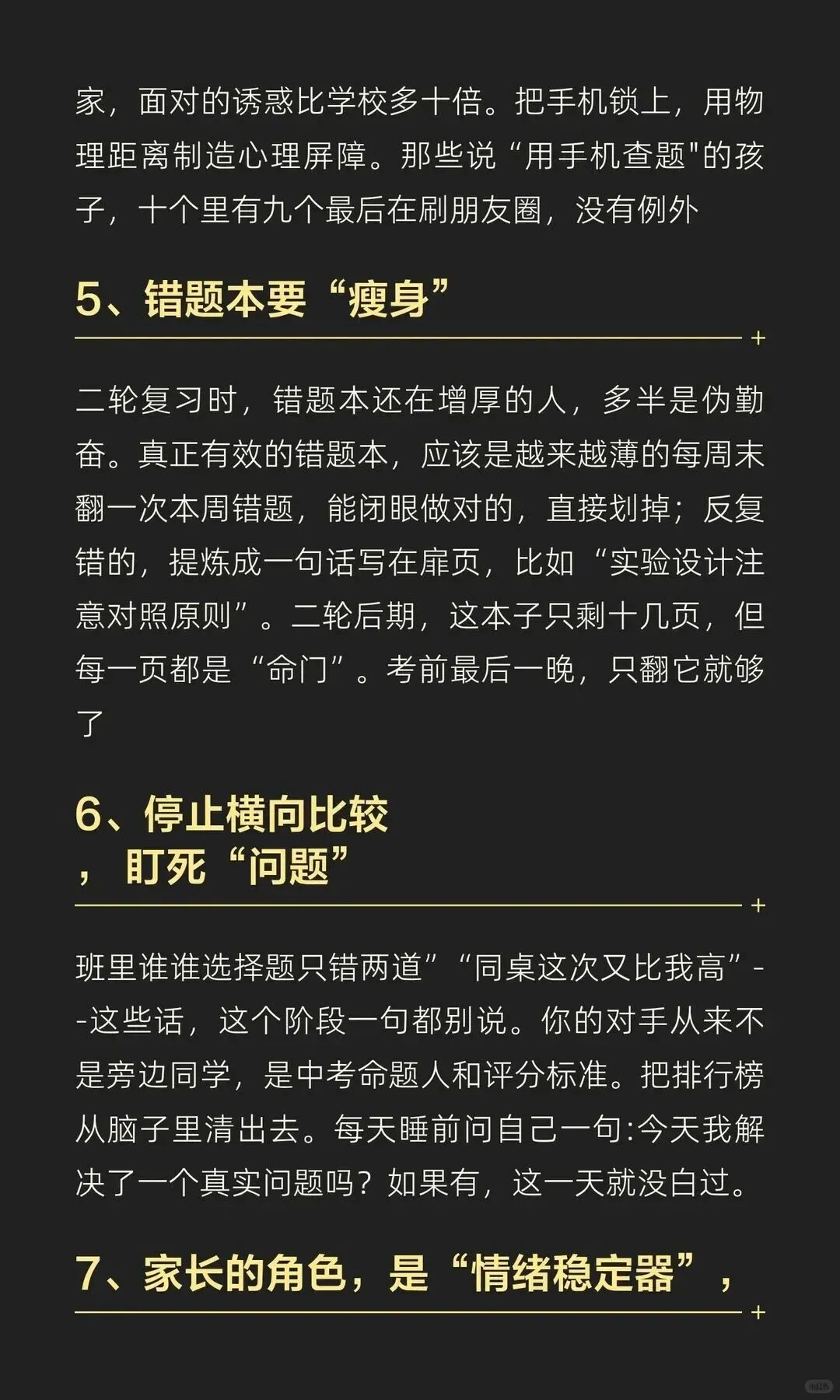 家，面对的诱惑比学校多十倍。把手机锁上，用物理距离制造心理屏障。那些说“用手机查题"的孩子，十个里有九个最后在刷朋友圈，没有例外

5、错题本要“瘦身”

二轮复习时，错题本还在增厚的人，多半是伪勤奋。真正有效的错题本，应该是越来越薄的每周末翻一次本周错题，能闭眼做对的，直接划掉；反复错的，提炼成一句话写在扉页，比如“实验设计注意对照原则”。二轮后期，这本子只剩十几页，但每一页都是“命门”。考前最后一晚，只翻它就够了

6、停止横向比较，盯死“问题”

班里谁谁选择题只错两道”“同桌这次又比我高”--这些话，这个阶段一句都别说。你的对手从来不是旁边同学，是中考命题人和评分标准。把排行榜从脑子里清出去。每天睡前问自己一句:今天我解决了一个真实问题吗？如果有，这一天就没白过。

7、家长的角色，是“情绪稳定器”，